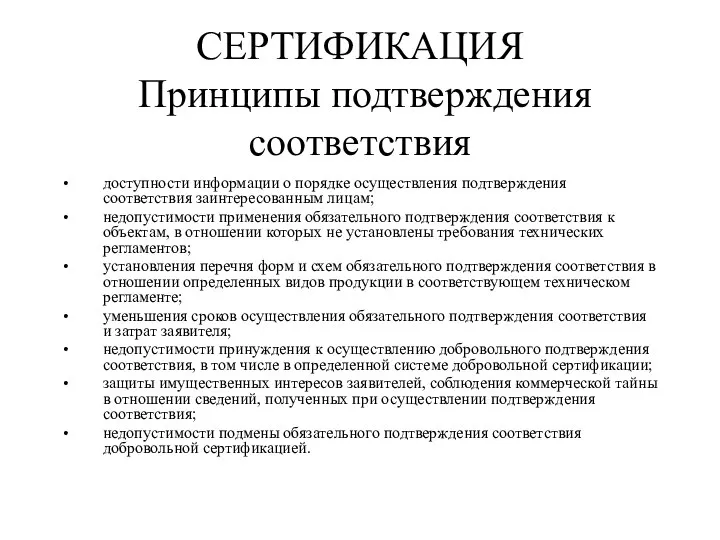 СЕРТИФИКАЦИЯ
Принципы подтверждения соответствия

• доступности информации о порядке осуществления подтверждения соответствия заинтересованным лицам;
• недопустимости применения обязательного подтверждения соответствия к объектам, в отношении которых не установлены требования технических регламентов;
• установления перечня форм и схем обязательного подтверждения соответствия в отношении определенных видов продукции в соответствующем техническом регламенте;
• уменьшения сроков осуществления обязательного подтверждения соответствия и затрат заявителя;
• недопустимости принуждения к осуществлению добровольного подтверждения соответствия, в том числе в определенной системе добровольной сертификации;
• защиты имущественных интересов заявителей, соблюдения коммерческой тайны в отношении сведений, полученных при осуществлении подтверждения соответствия;
• недопустимости подмены обязательного подтверждения соответствия добровольной сертификацией.